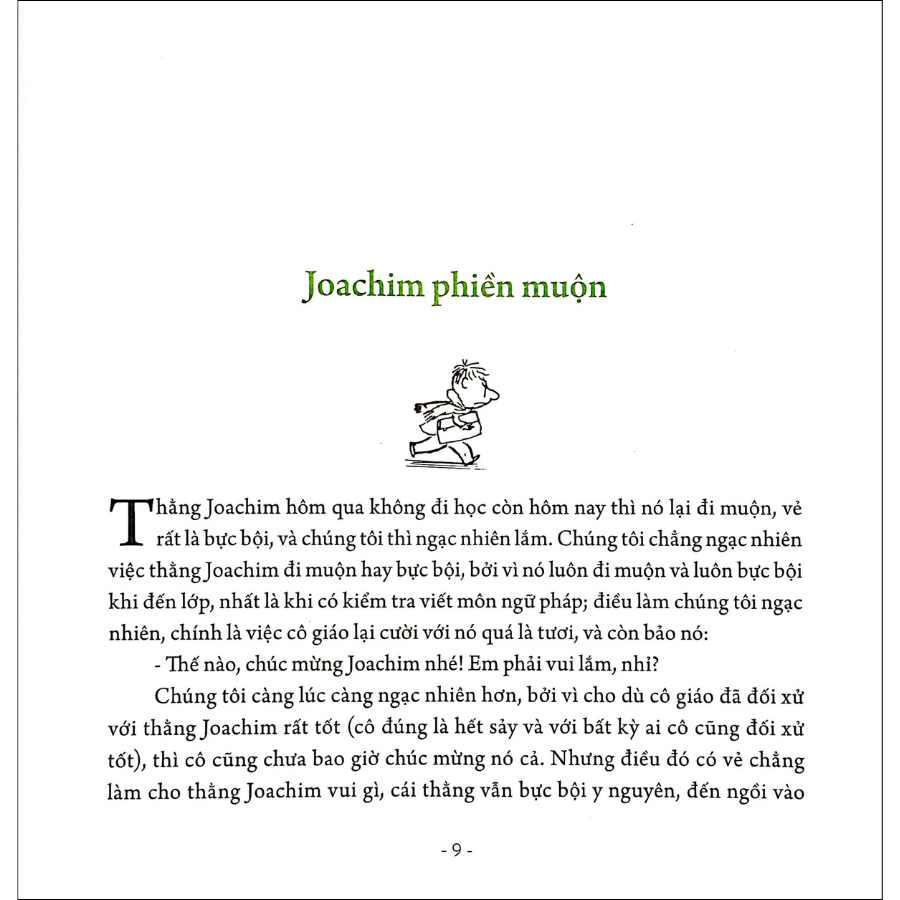 Joachim phiền muộn

Thằng Joachim hôm qua không đi học còn hôm nay thì nó lại đi muộn, vẻ rất là bực bội, và chúng tôi thì ngạc nhiên lắm. Chúng tôi chẳng ngạc nhiên việc thằng Joachim đi muộn hay bực bội, bởi vì nó luôn đi muộn và luôn bực bội khi đến lớp, nhất là khi có kiểm tra viết môn ngữ pháp; điều làm chúng tôi ngạc nhiên, chính là việc cô giáo lại cười với nó quá là tươi, và còn bảo nó:

- Thế nào, chúc mừng Joachim nhé! Em phải vui lắm, nhỉ?

Chúng tôi càng lúc càng ngạc nhiên hơn, bởi vì cho dù cô giáo đã đối xử với thằng Joachim rất tốt (cô đúng là hết sảy và với bất kỳ ai cô cũng đối xử tốt), thì cô cũng chưa bao giờ chúc mừng nó cả. Nhưng điều đó có vẻ chẳng làm cho thằng Joachim vui gì, cái thằng vẫn bực bội y nguyên, đến ngồi vào

- 9 -